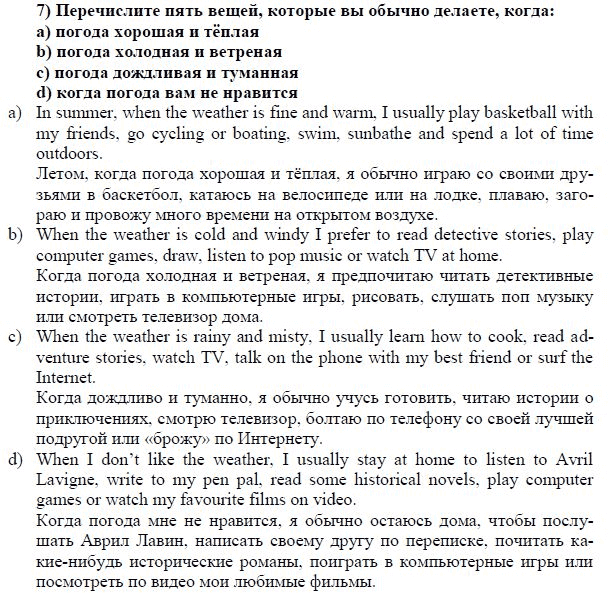 7) Перечислите пять вещей, которые вы обычно делаете, когда:
a) погода хорошая и тёплая
b) погода холодная и ветреная
c) погода дождливая и туманная
d) когда погода вам не нравится

a) In summer, when the weather is fine and warm, I usually play basketball with my friends, go cycling or boating, swim, sunbathe and spend a lot of time outdoors.
Летом, когда погода хорошая и тёплая, я обычно играю со своими друзьями в баскетбол, катаюсь на велосипеде или на лодке, плаваю, загораю и провожу много времени на открытом воздухе.

b) When the weather is cold and windy I prefer to read detective stories, play computer games, draw, listen to pop music or watch TV at home.
Когда погода холодная и ветреная, я предпочитаю читать детективные истории, играть в компьютерные игры, рисовать, слушать поп музыку или смотреть телевизор дома.

c) When the weather is rainy and misty, I usually learn how to cook, read adventure stories, watch TV, talk on the phone with my best friend or surf the Internet.
Когда дождливо и туманно, я обычно учусь готовить, читаю истории о приключениях, смотрю телевизор, болтаю по телефону со своей лучшей подругой или «брожу» по Интернету.

d) When I don't like the weather, I usually stay at home to listen to Avril Lavigne, write to my pen pal, read some historical novels, play computer games or watch my favourite films on video.
Когда погода мне не нравится, я обычно остаюсь дома, чтобы послушать Аврил Лавин, написать своему другу по переписке, почитать какие-нибудь исторические романы, поиграть в компьютерные игры или посмотреть по видео мои любимые фильмы.